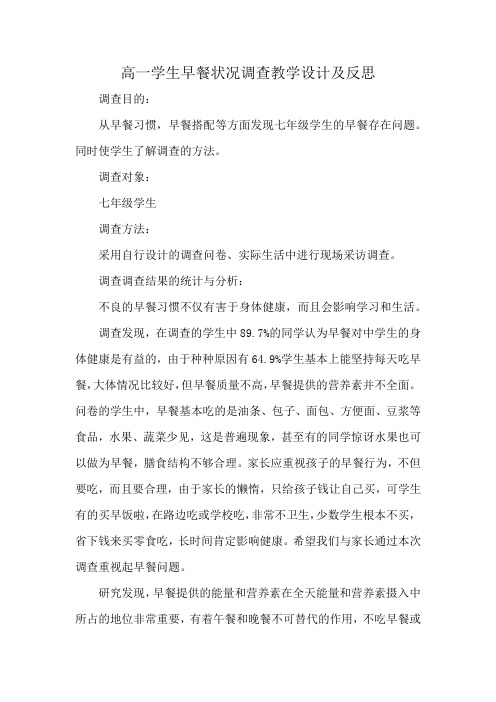 高一学生早餐状况调查教学设计及反思

调查目的：

从早餐习惯，早餐搭配等方面发现七年级学生的早餐存在问题。同时使学生了解调查的方法。

调查对象：

七年级学生

调查方法：

采用自行设计的调查问卷、实际生活中进行现场采访调查。

调查调查结果的统计与分析：

不良的早餐习惯不仅有害于身体健康，而且会影响学习和生活。

调查发现，在调查的学生中 89.7%的同学认为早餐对中学生的身体健康是有益的，由于种种原因有 64.9%学生基本上能坚持每天吃早餐，大体情况比较好，但早餐质量不高，早餐提供的营养素并不全面。问卷的学生中，早餐基本吃的是油条、包子、面包、方便面、豆浆等食品，水果、蔬菜少见，这是普遍现象，甚至有的同学惊讶水果也可以做为早餐，膳食结构不够合理。家长应重视孩子的早餐行为，不但要吃，而且要合理，由于家长的懒惰，只给孩子钱让自己买，可学生有的买早饭啦，在路边吃或学校吃，非常不卫生，少数学生根本不买，省下钱来买零食吃，长时间肯定影响健康。希望我们与家长通过本次调查重视起早餐问题。

研究发现，早餐提供的能量和营养素在全天能量和营养素摄入中所占的地位非常重要，有着午餐和晚餐不可替代的作用，不吃早餐或